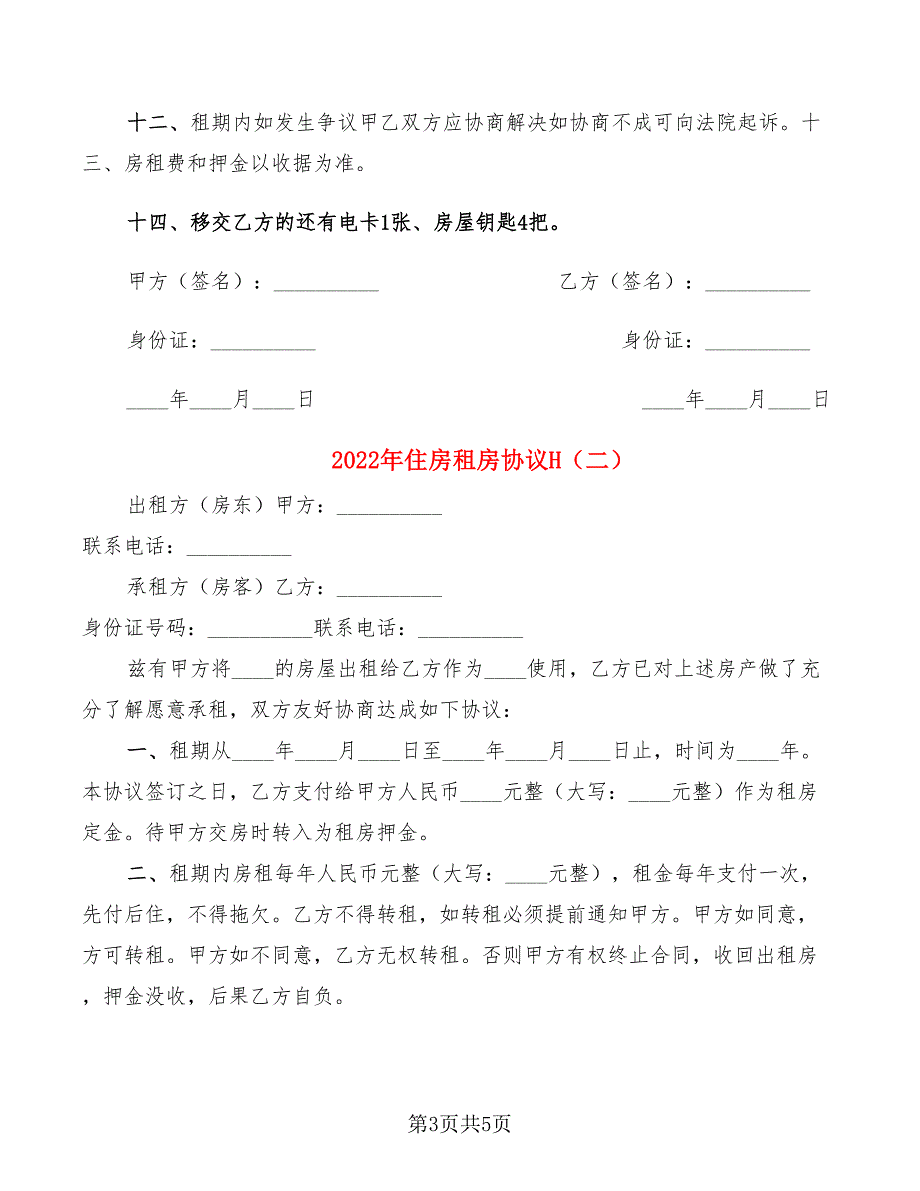 十二、租期内如发生争议甲乙双方应协商解决如协商不成可向法院起诉。十三、房租费和押金以收据为准。

十四、移交乙方的还有电卡1张、房屋钥匙4把。

甲方（签名）：__________ 乙方（签名）：__________

身份证：__________ 身份证：__________

____年____月____日 ____年____月____日

2022年住房租房协议H（二）

出租方（房东）甲方：__________

联系电话：__________

承租方（房客）乙方：__________

身份证号码：__________联系电话：__________

兹有甲方将____的房屋出租给乙方作为____使用，乙方已对上述房产做了充分了解愿意承租，双方友好协商达成如下协议：

一、租期从____年____月____日至____年____月____日止，时间为____年。本协议签订之日，乙方支付给甲方人民币____元整（大写：____元整）作为租房定金。待甲方交房时转入为租房押金。

二、租期内房租每年人民币元整（大写：____元整），租金每年支付一次，先付后住，不得拖欠。乙方不得转租，如转租必须提前通知甲方。甲方如同意，方可转租。甲方如不同意，乙方无权转租。否则甲方有权终止合同，收回出租房，押金没收，后果乙方自负。

第3页共5页